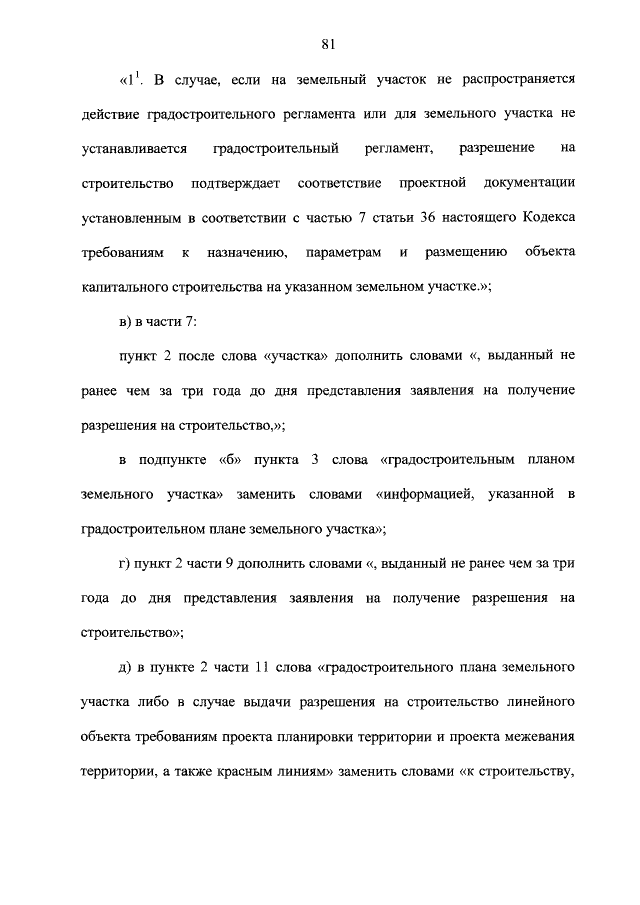 81

«$1^1$. В случае, если на земельный участок не распространяется действие градостроительного регламента или для земельного участка не устанавливается градостроительный регламент, разрешение на строительство подтверждает соответствие проектной документации установленным в соответствии с частью 7 статьи 36 настоящего Кодекса требованиям к назначению, параметрам и размещению объекта капитального строительства на указанном земельном участке.»;

в) в части 7:

пункт 2 после слова «участка» дополнить словами «, выданный не ранее чем за три года до дня представления заявления на получение разрешения на строительство,»;

в подпункте «б» пункта 3 слова «градостроительным планом земельного участка» заменить словами «информацией, указанной в градостроительном плане земельного участка»;

г) пункт 2 части 9 дополнить словами «, выданный не ранее чем за три года до дня представления заявления на получение разрешения на строительство»;

д) в пункте 2 части 11 слова «градостроительного плана земельного участка либо в случае выдачи разрешения на строительство линейного объекта требованиям проекта планировки территории и проекта межевания территории, а также красным линиям» заменить словами «к строительству,